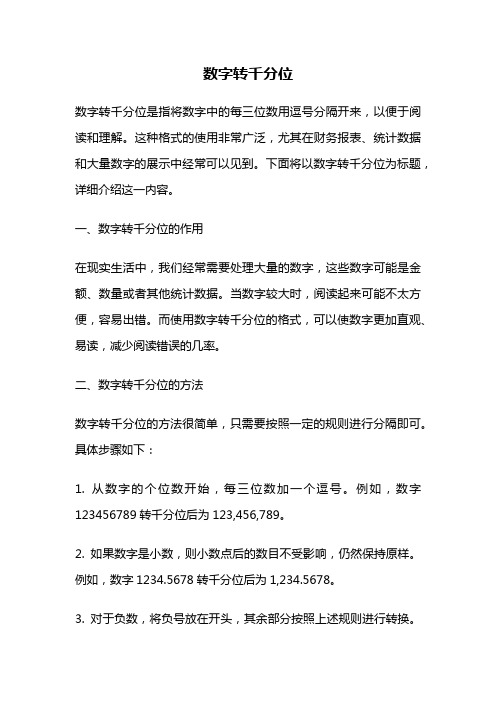 数字转千分位

数字转千分位是指将数字中的每三位数用逗号分隔开来，以便于阅读和理解。这种格式的使用非常广泛，尤其在财务报表、统计数据和大量数字的展示中经常可以见到。下面将以数字转千分位为标题，详细介绍这一内容。

一、数字转千分位的作用

在现实生活中，我们经常需要处理大量的数字，这些数字可能是金额、数量或者其他统计数据。当数字较大时，阅读起来可能不太方便，容易出错。而使用数字转千分位的格式，可以使数字更加直观、易读，减少阅读错误的几率。

二、数字转千分位的方法

数字转千分位的方法很简单，只需要按照一定的规则进行分隔即可。具体步骤如下：

1. 从数字的个位数开始，每三位数加一个逗号。例如，数字 123456789 转千分位后为 123,456,789。

2. 如果数字是小数，则小数点后的数目不受影响，仍然保持原样。例如，数字 1234.5678 转千分位后为 1,234.5678。

3. 对于负数，将负号放在开头，其余部分按照上述规则进行转换。